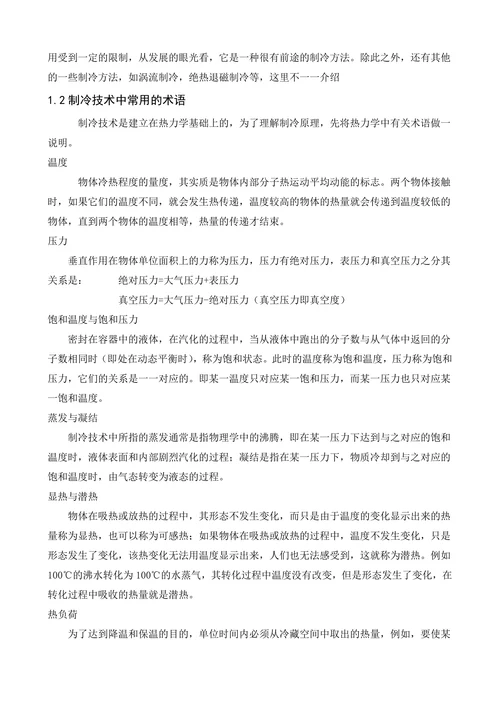 用受到一定的限制，从发展的眼光看，它是一种很有前途的制冷方法。除此之外，还有其他的一些制冷方法，如涡流制冷，绝热退磁制冷等，这里不一一介绍

1.2 制冷技术中常用的术语

制冷技术是建立在热力学基础上的，为了理解制冷原理，先将热力学中有关术语做一说明。

温度

物体冷热程度的量度，其实质是物体内部分子热运动平均动能的标志。两个物体接触时，如果它们的温度不同，就会发生热传递，温度较高的物体的热量就会传递到温度较低的物体，直到两个物体的温度相等，热量的传递才结束。

压力

垂直作用在物体单位面积上的力称为压力，压力有绝对压力，表压力和真空压力之分其关系是：　绝对压力=大气压力+表压力

真空压力=大气压力-绝对压力（真空压力即真空度）

饱和温度与饱和压力

密封在容器中的液体，在汽化的过程中，当从液体中跑出的分子数与从气体中返回的分子数相同时（即处在动态平衡时），称为饱和状态。此时的温度称为饱和温度，压力称为饱和压力，它们的关系是一一对应的。即某一温度只对应某一饱和压力，而某一压力也只对应某一饱和温度。

蒸发与凝结

制冷技术中所指的蒸发通常是指物理学中的沸腾，即在某一压力下达到与之对应的饱和温度时，液体表面和内部剧烈汽化的过程；凝结是指在某一压力下，物质冷却到与之对应的饱和温度时，由气态转变为液态的过程。

显热与潜热

物体在吸热或放热的过程中，其形态不发生变化，而只是由于温度的变化显示出来的热量称为显热，也可以称为可感热；如果物体在吸热或放热的过程中，温度不发生变化，只是形态发生了变化，该热变化无法用温度显示出来，人们也无法感受到，这就称为潜热。例如100℃的沸水转化为100℃的水蒸气，其转化过程中温度没有改变，但是形态发生了变化，在转化过程中吸收的热量就是潜热。

热负荷

为了达到降温和保温的目的，单位时间内必须从冷藏空间中取出的热量，例如，要使某